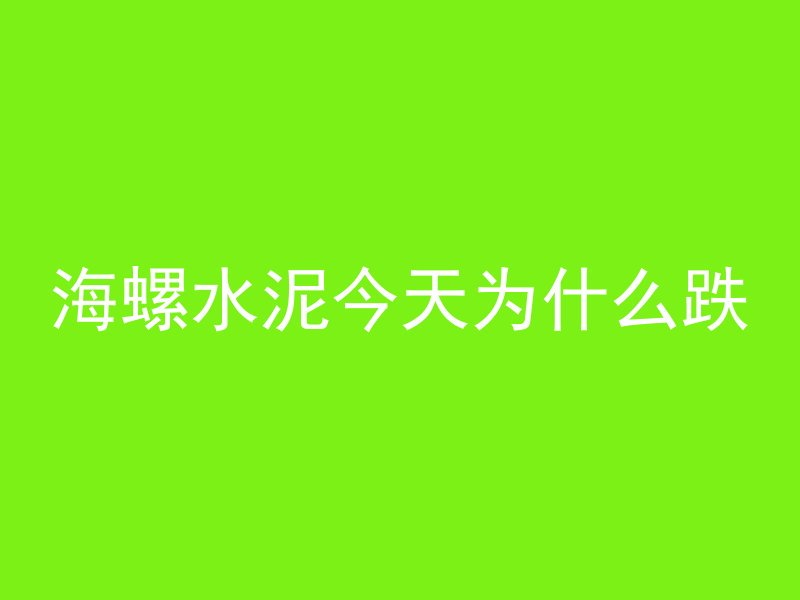 海螺水泥今天为什么跌